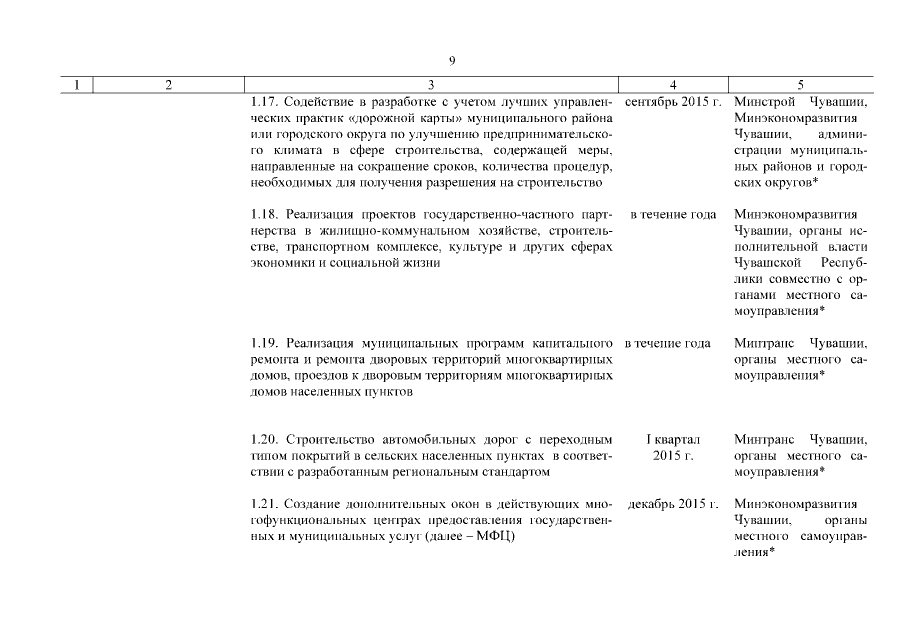 9

| 1 | 2 | 3 | 4 | 5 |
|---|---|---|---|---|
| | | 1.17. Содействие в разработке с учетом лучших управленческих практик «дорожной карты» муниципального района или городского округа по улучшению предпринимательского климата в сфере строительства, содержащей меры, направленные на сокращение сроков, количества процедур, необходимых для получения разрешения на строительство | сентябрь 2015 г. | Минстрой Чувашии, Минэкономразвития Чувашии, администрации муниципальных районов и городских округов* |
| | | 1.18. Реализация проектов государственно-частного партнерства в жилищно-коммунальном хозяйстве, строительстве, транспортном комплексе, культуре и других сферах экономики и социальной жизни | в течение года | Минэкономразвития Чувашии, органы исполнительной власти Чувашской Республики совместно с органами местного самоуправления* |
| | | 1.19. Реализация муниципальных программ капитального ремонта и ремонта дворовых территорий многоквартирных домов, проездов к дворовым территориям многоквартирных домов населенных пунктов | в течение года | Минтранс Чувашии, органы местного самоуправления* |
| | | 1.20. Строительство автомобильных дорог с переходным типом покрытий в сельских населенных пунктах в соответствии с разработанным региональным стандартом | I квартал 2015 г. | Минтранс Чувашии, органы местного самоуправления* |
| | | 1.21. Создание дополнительных окон в действующих многофункциональных центрах предоставления государственных и муниципальных услуг (далее – МФЦ) | декабрь 2015 г. | Минэкономразвития Чувашии, органы местного самоуправления* |